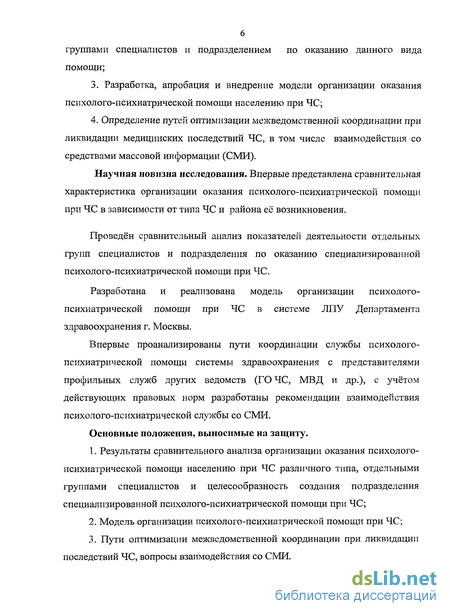 6

группами специалистов и подразделением по оказанию данного вида помощи;

3. Разработка, апробация и внедрение модели организации оказания психолого-психиатрической помощи населению при ЧС;

4. Определение путей оптимизации межведомственной координации при ликвидации медицинских последствий ЧС, в том числе взаимодействия со средствами массовой информации (СМИ).

Научная новизна исследования. Впервые представлена сравнительная характеристика организации оказания психолого-психиатрической помощи при ЧС в зависимости от типа ЧС и района её возникновения.

Проведён сравнительный анализ показателей деятельности отдельных групп специалистов и подразделения по оказанию специализированной психолого-психиатрической помощи при ЧС.

Разработана и реализована модель организации психолого-психиатрической помощи при ЧС в системе ЛПУ Департамента здравоохранения г. Москвы.

Впервые проанализированы пути координации службы психолого-психиатрической помощи системы здравоохранения с представителями профильных служб других ведомств (ГО ЧС, МВД и др.), с учётом действующих правовых норм разработаны рекомендации взаимодействия психолого-психиатрической службы со СМИ.

Основные положения, выносимые на защиту.

1. Результаты сравнительного анализа организации оказания психолого-психиатрической помощи населению при ЧС различного типа, отдельными группами специалистов и целесообразность создания подразделения специализированной психолого-психиатрической помощи при ЧС;

2. Модель организации психолого-психиатрической помощи при ЧС;

3. Пути оптимизации межведомственной координации при ликвидации последствий ЧС, вопросы взаимодействия со СМИ.

dsLib.net
библиотека диссертаций